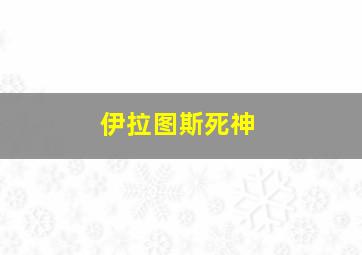 伊拉图斯死神